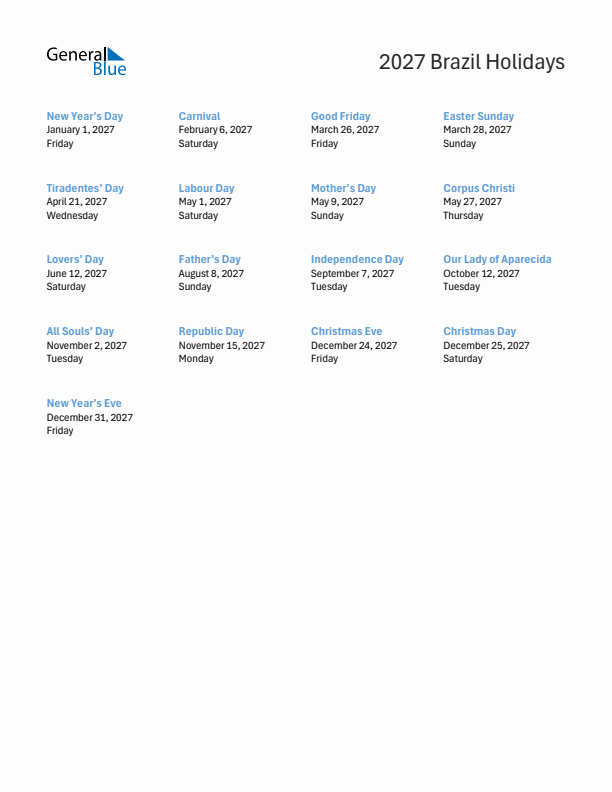 General Blue

2027 Brazil Holidays

New Year's Day
January 1, 2027
Friday

Carnival
February 6, 2027
Saturday

Good Friday
March 26, 2027
Friday

Easter Sunday
March 28, 2027
Sunday

Tiradentes' Day
April 21, 2027
Wednesday

Labour Day
May 1, 2027
Saturday

Mother's Day
May 9, 2027
Sunday

Corpus Christi
May 27, 2027
Thursday

Lovers' Day
June 12, 2027
Saturday

Father's Day
August 8, 2027
Sunday

Independence Day
September 7, 2027
Tuesday

Our Lady of Aparecida
October 12, 2027
Tuesday

All Souls' Day
November 2, 2027
Tuesday

Republic Day
November 15, 2027
Monday

Christmas Eve
December 24, 2027
Friday

Christmas Day
December 25, 2027
Saturday

New Year's Eve
December 31, 2027
Friday